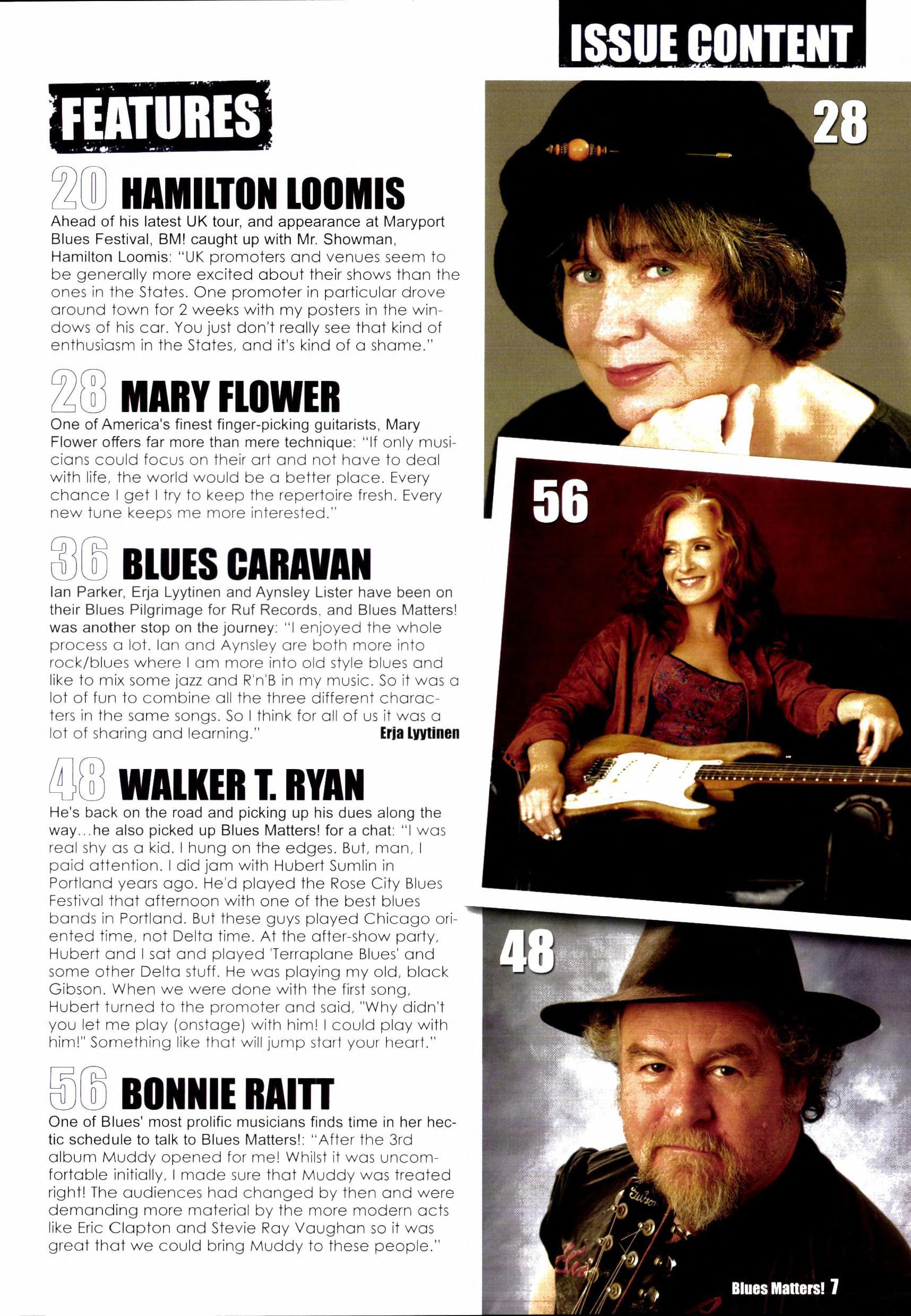 ISSUE CONTENT

FEATURES

20 HAMILTON LOOMIS

Ahead of his latest UK tour, and appearance at Maryport Blues Festival, BM! caught up with Mr. Showman, Hamilton Loomis: "UK promoters and venues seem to be generally more excited about their shows than the ones in the States. One promoter in particular drove around town for 2 weeks with my posters in the windows of his car. You just don't really see that kind of enthusiasm in the States, and it's kind of a shame."

28 MARY FLOWER

One of America's finest finger-picking guitarists, Mary Flower offers far more than mere technique: "If only musicians could focus on their art and not have to deal with life, the world would be a better place. Every chance I get I try to keep the repertoire fresh. Every new tune keeps me more interested."

36 BLUES CARAVAN

Ian Parker, Erja Lyytinen and Aynsley Lister have been on their Blues Pilgrimage for Ruf Records, and Blues Matters! was another stop on the journey: "I enjoyed the whole process a lot. Ian and Aynsley are both more into rock/blues where I am more into old style blues and like to mix some jazz and R'n'B in my music. So it was a lot of fun to combine all the three different characters in the same songs. So I think for all of us it was a lot of sharing and learning." Erja Lyytinen

48 WALKER T. RYAN

He's back on the road and picking up his dues along the way...he also picked up Blues Matters! for a chat: "I was real shy as a kid. I hung on the edges. But, man, I paid attention. I did jam with Hubert Sumlin in Portland years ago. He'd played the Rose City Blues Festival that afternoon with one of the best blues bands in Portland. But these guys played Chicago oriented time, not Delta time. At the after-show party, Hubert and I sat and played 'Terraplane Blues' and some other Delta stuff. He was playing my old, black Gibson. When we were done with the first song, Hubert turned to the promoter and said, "Why didn't you let me play (onstage) with him! I could play with him!" Something like that will jump start your heart."

56 BONNIE RAITT

One of Blues' most prolific musicians finds time in her hectic schedule to talk to Blues Matters!: "After the 3rd album Muddy opened for me! Whilst it was uncomfortable initially, I made sure that Muddy was treated right! The audiences had changed by then and were demanding more material by the more modern acts like Eric Clapton and Stevie Ray Vaughan so it was great that we could bring Muddy to these people."

28

56

48

Blues Matters! 7